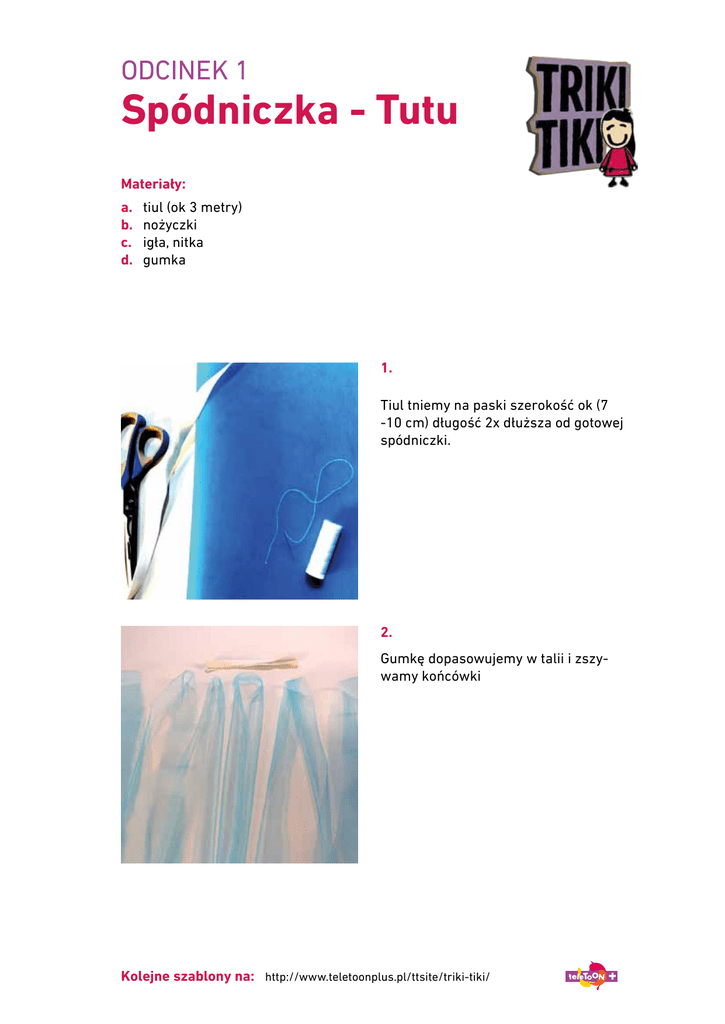 ODCINEK 1
Spódniczka - Tutu

TRIKI TIKI

Materiały:
a. tiul (ok 3 metry)
b. nożyczki
c. igła, nitka
d. gumka

1.

Tiul tniemy na paski szerokość ok (7 -10 cm) długość 2x dłuższa od gotowej spódniczki.

2.

Gumkę dopasowujemy w talii i zszywamy końcówki

Kolejne szablony na: http://www.teletoonplus.pl/ttsite/triki-tiki/

teleTOON+